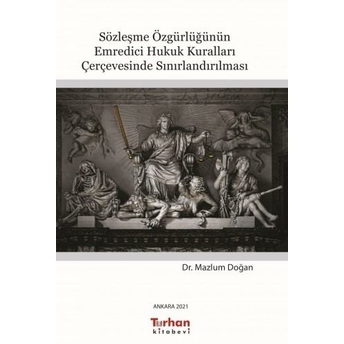 Sözleşme Özgürlüğünün Emredici Hukuk Kuralları Çerçevesinde Sınırlandırılması

Dr. Mazlum Doğan

ANKARA 2021

Turhan
kitabevi